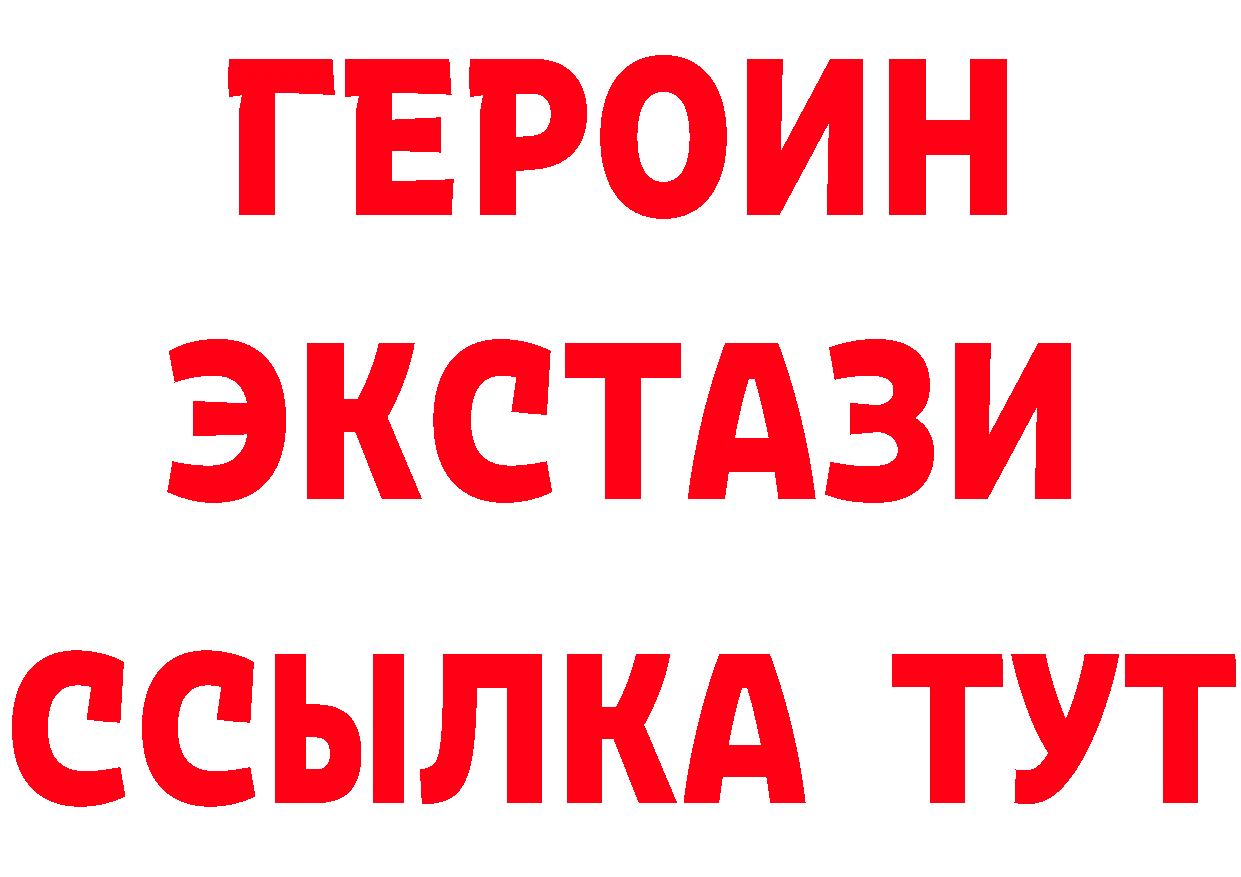 ГЕРОИН ЭКСТАЗИ ССЫЛКА ТУТ